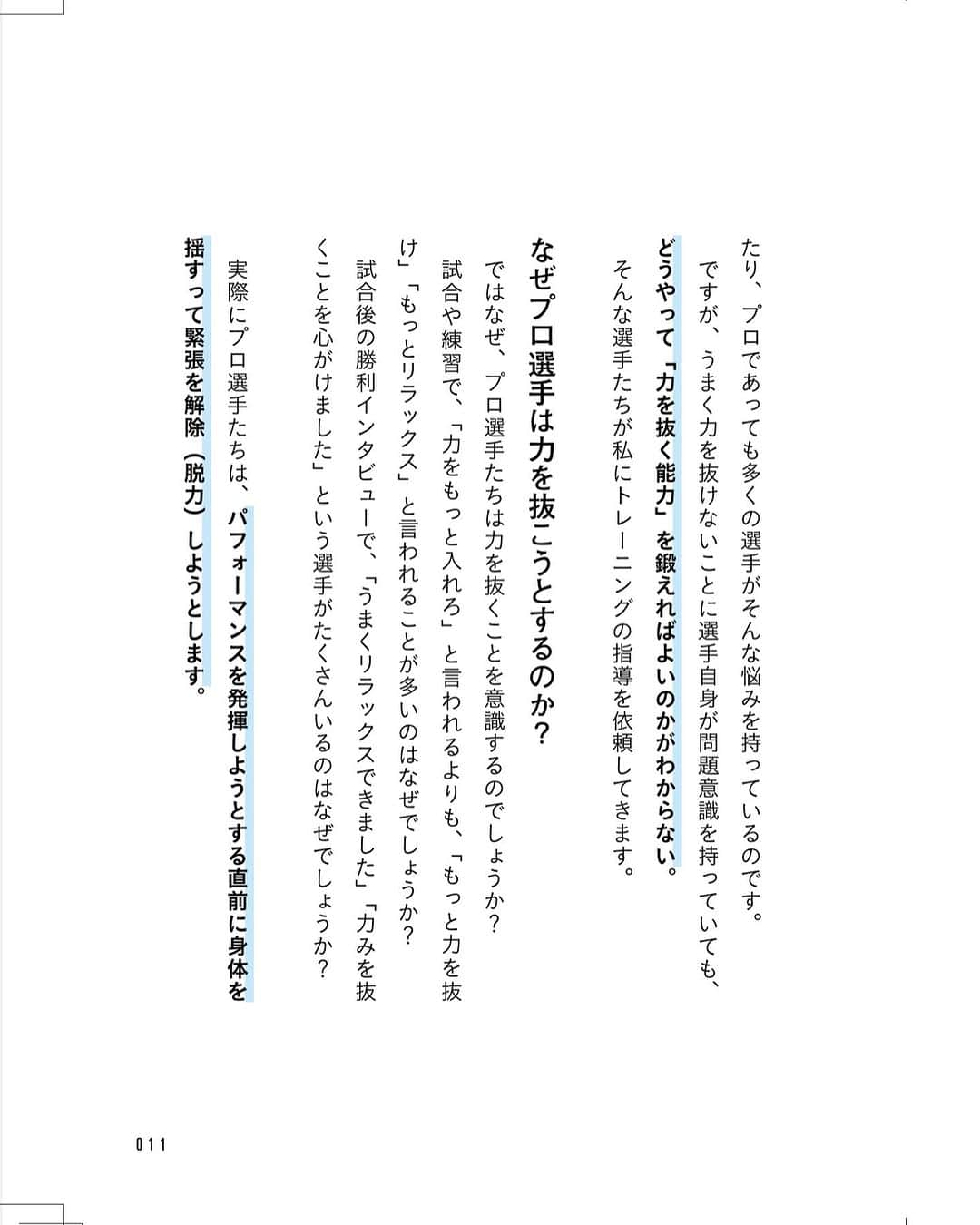 たり、プロであっても多くの選手がそんな悩みを持っているのです。

ですが、うまく力を抜けないことに選手自身が問題意識を持っていても、どうやって「力を抜く能力」を鍛えればよいのかがわからない。

そんな選手たちが私にトレーニングの指導を依頼してきます。

なぜプロ選手は力を抜こうとするのか？

ではなぜ、プロ選手たちは力を抜くことを意識するのでしょうか？

試合や練習で、「力をもっと入れろ」と言われるよりも、「もっと力を抜け」「もっとリラックス」と言われることが多いのはなぜでしょうか？

試合後の勝利インタビューで、「うまくリラックスできました」「力みを抜くことを心がけました」という選手がたくさんいるのはなぜでしょうか？

実際にプロ選手たちは、パフォーマンスを発揮しようとする直前に身体を揺すって緊張を解除（脱力）しようとします。

011